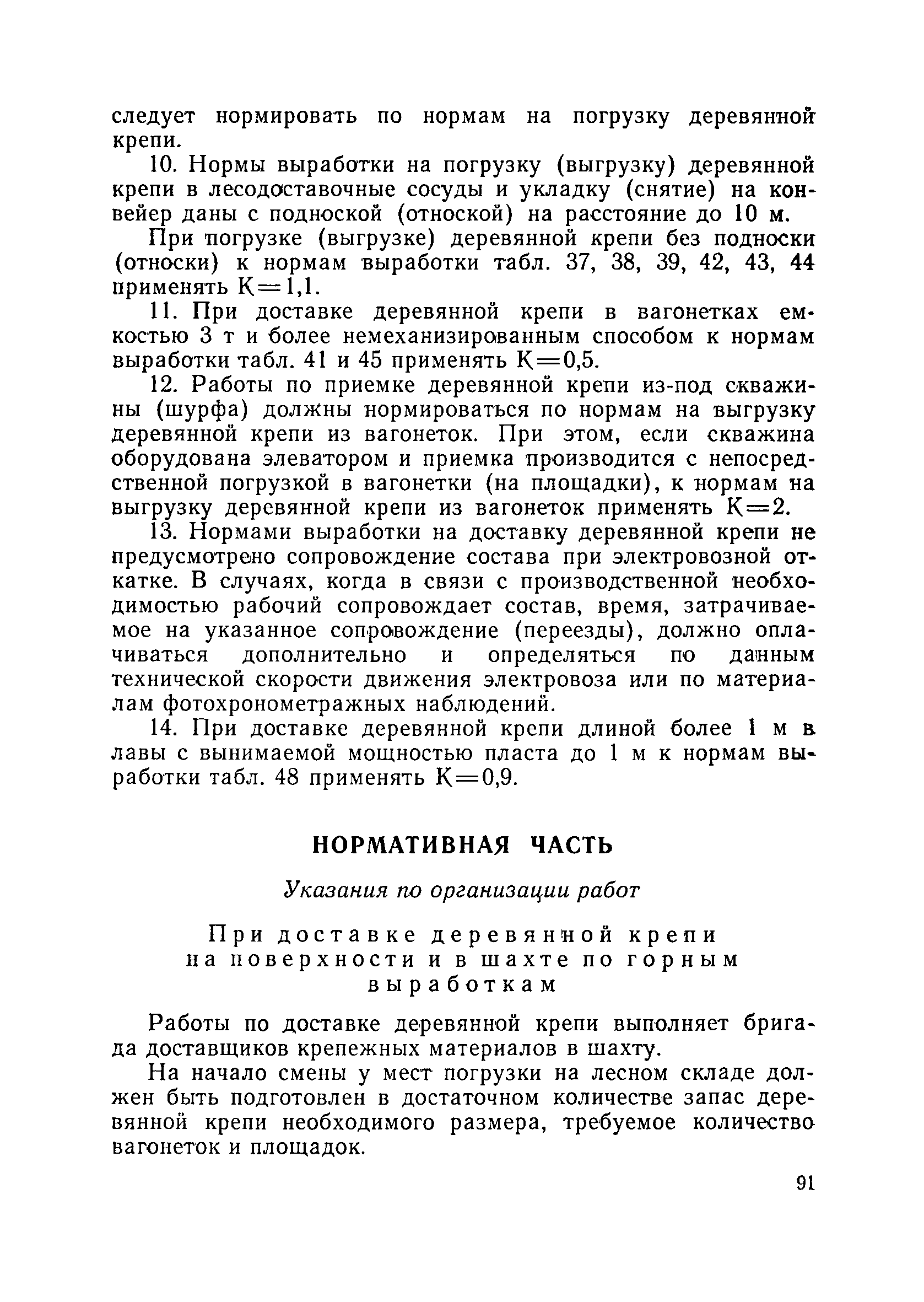 следует нормировать по нормам на погрузку деревянной крепи.

10. Нормы выработки на погрузку (выгрузку) деревянной крепи в лесодоставочные сосуды и укладку (снятие) на конвейер даны с подноской (отноской) на расстояние до 10 м.

При погрузке (выгрузке) деревянной крепи без подноски (относки) к нормам выработки табл. 37, 38, 39, 42, 43, 44 применять К=1,1.

11. При доставке деревянной крепи в вагонетках емкостью 3 т и более немеханизированным способом к нормам выработки табл. 41 и 45 применять К=0,5.

12. Работы по приемке деревянной крепи из-под скважины (шурфа) должны нормироваться по нормам на выгрузку деревянной крепи из вагонеток. При этом, если скважина оборудована элеватором и приемка производится с непосредственной погрузкой в вагонетки (на площадки), к нормам на выгрузку деревянной крепи из вагонеток применять К=2.

13. Нормами выработки на доставку деревянной крепи не предусмотрено сопровождение состава при электровозной откатке. В случаях, когда в связи с производственной необходимостью рабочий сопровождает состав, время, затрачиваемое на указанное сопровождение (переезды), должно оплачиваться дополнительно и определяться по данным технической скорости движения электровоза или по материалам фотохронометражных наблюдений.

14. При доставке деревянной крепи длиной более 1 м в лавы с вынимаемой мощностью пласта до 1 м к нормам выработки табл. 48 применять К=0,9.

НОРМАТИВНАЯ ЧАСТЬ

Указания по организации работ

При доставке деревянной крепи на поверхности и в шахте по горным выработкам

Работы по доставке деревянной крепи выполняет бригада доставщиков крепежных материалов в шахту.

На начало смены у мест погрузки на лесном складе должен быть подготовлен в достаточном количестве запас деревянной крепи необходимого размера, требуемое количество вагонеток и площадок.

91